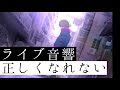 ライブ音響
正しくなれない